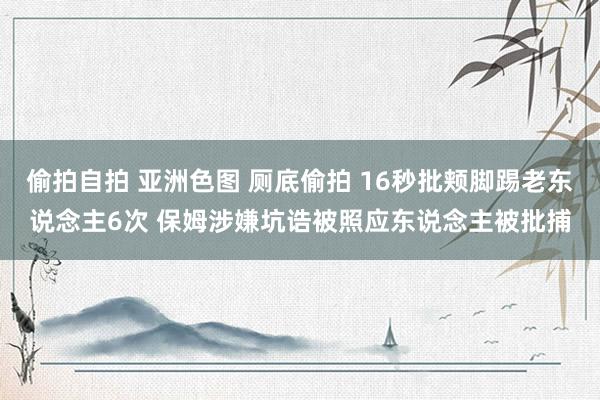 偷拍自拍 亚洲色图 厕底偷拍 16秒批颊脚踢老东说念主6次 保姆涉嫌坑诰被照应东说念主被批捕